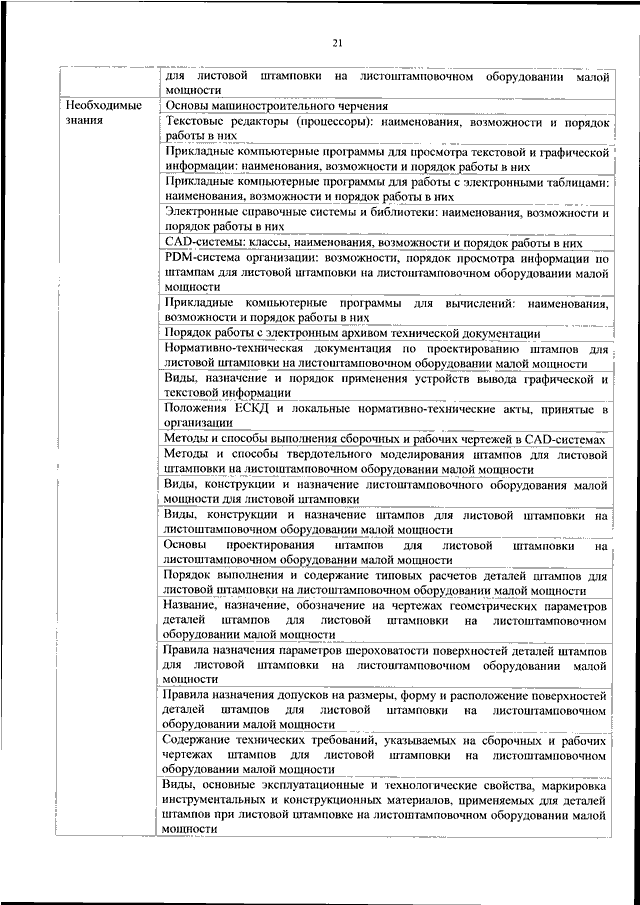 21

| | для листовой штамповки на листоштамповочном оборудовании малой мощности |
|---|---|
| Необходимые знания | Основы машиностроительного черчения |
| | Текстовые редакторы (процессоры): наименования, возможности и порядок работы в них |
| | Прикладные компьютерные программы для просмотра текстовой и графической информации: наименования, возможности и порядок работы в них |
| | Прикладные компьютерные программы для работы с электронными таблицами: наименования, возможности и порядок работы в них |
| | Электронные справочные системы и библиотеки: наименования, возможности и порядок работы в них |
| | CAD-системы: классы, наименования, возможности и порядок работы в них |
| | PDM-система организации: возможности, порядок просмотра информации по штампам для листовой штамповки на листоштамповочном оборудовании малой мощности |
| | Прикладные компьютерные программы для вычислений: наименования, возможности и порядок работы в них |
| | Порядок работы с электронным архивом технической документации |
| | Нормативно-техническая документация по проектированию штампов для листовой штамповки на листоштамповочном оборудовании малой мощности |
| | Виды, назначение и порядок применения устройств вывода графической и текстовой информации |
| | Положения ЕСКД и локальные нормативно-технические акты, принятые в организации |
| | Методы и способы выполнения сборочных и рабочих чертежей в CAD-системах |
| | Методы и способы твердотельного моделирования штампов для листовой штамповки на листоштамповочном оборудовании малой мощности |
| | Виды, конструкции и назначение листоштамповочного оборудования малой мощности для листовой штамповки |
| | Виды, конструкции и назначение штампов для листовой штамповки на листоштамповочном оборудовании малой мощности |
| | Основы проектирования штампов для листовой штамповки на листоштамповочном оборудовании малой мощности |
| | Порядок выполнения и содержание типовых расчетов деталей штампов для листовой штамповки на листоштамповочном оборудовании малой мощности |
| | Название, назначение, обозначение на чертежах геометрических параметров деталей штампов для листовой штамповки на листоштамповочном оборудовании малой мощности |
| | Правила назначения параметров шероховатости поверхностей деталей штампов для листовой штамповки на листоштамповочном оборудовании малой мощности |
| | Правила назначения допусков на размеры, форму и расположение поверхностей деталей штампов для листовой штамповки на листоштамповочном оборудовании малой мощности |
| | Содержание технических требований, указываемых на сборочных и рабочих чертежах штампов для листовой штамповки на листоштамповочном оборудовании малой мощности |
| | Виды, основные эксплуатационные и технологические свойства, маркировка инструментальных и конструкционных материалов, применяемых для деталей штампов при листовой штамповке на листоштамповочном оборудовании малой мощности |